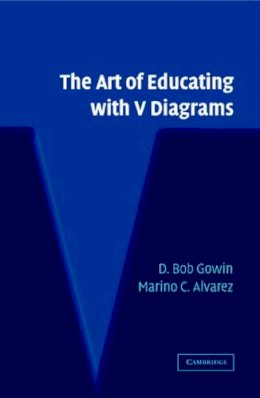 The Art of Educating with V Diagrams

D. Bob Gowin
Marino C. Alvarez

CAMBRIDGE